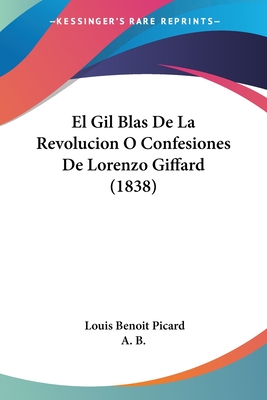 —KESSINGER'S RARE REPRINTS—

El Gil Blas De La Revolucion O Confesiones De Lorenzo Giffard (1838)

Louis Benoit Picard
A. B.